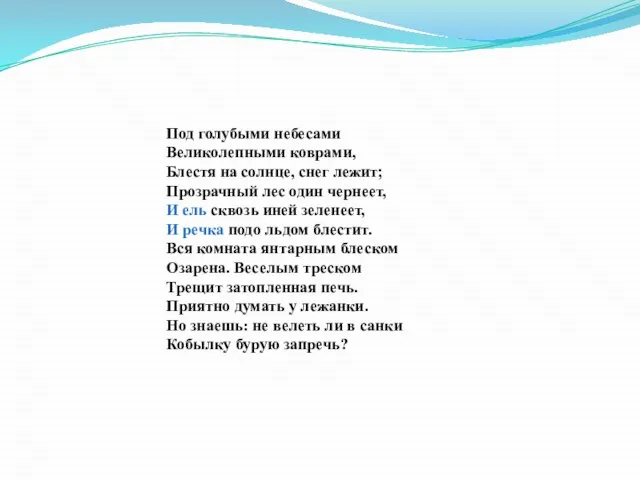 Под голубыми небесами
Великолепными коврами,
Блестя на солнце, снег лежит;
Прозрачный лес один чернеет,
И ель сквозь иней зеленеет,
И речка подо льдом блестит.
Вся комната янтарным блеском
Озарена. Веселым треском
Трещит затопленная печь.
Приятно думать у лежанки.
Но знаешь: не велеть ли в санки
Кобылку бурую запречь?